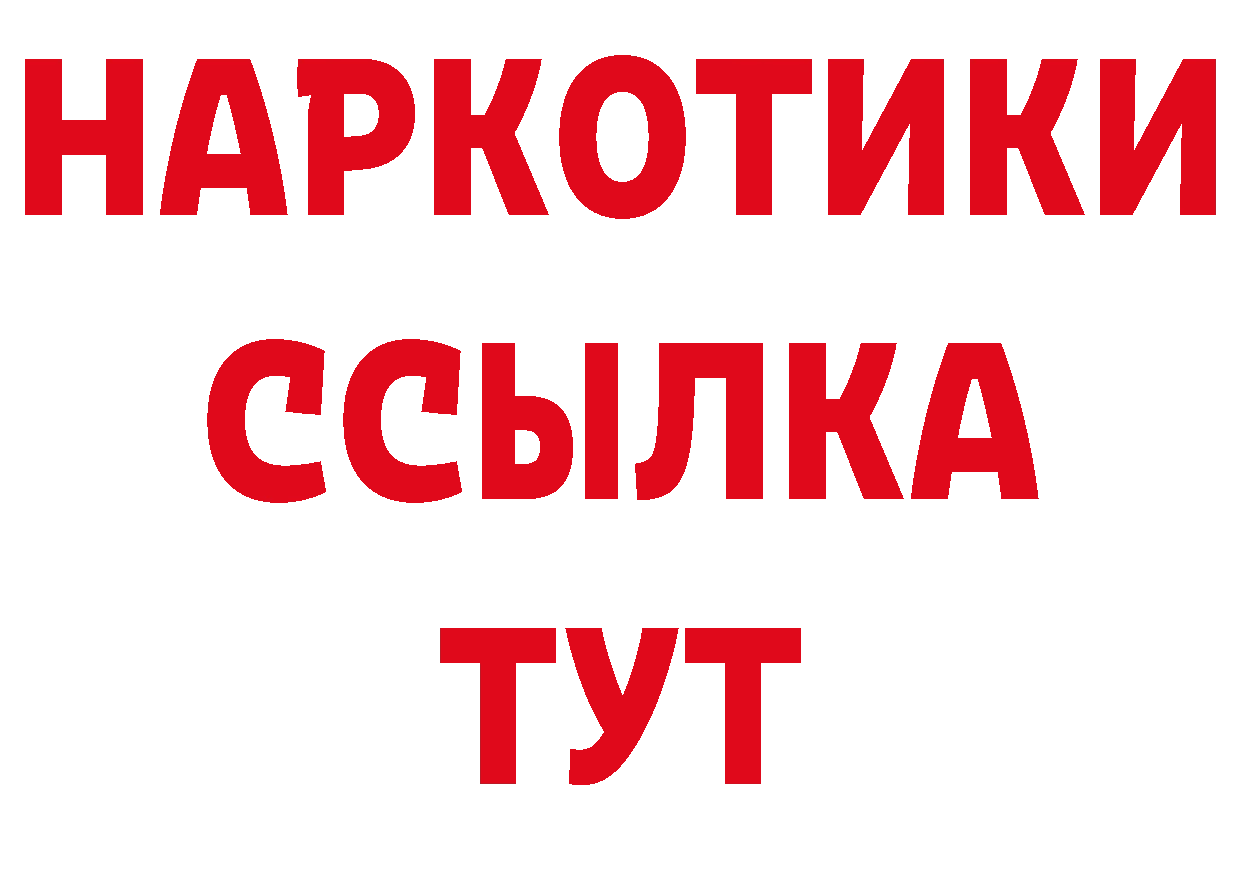 НАРКОТИКИ
ССЫЛКА
ТУТ